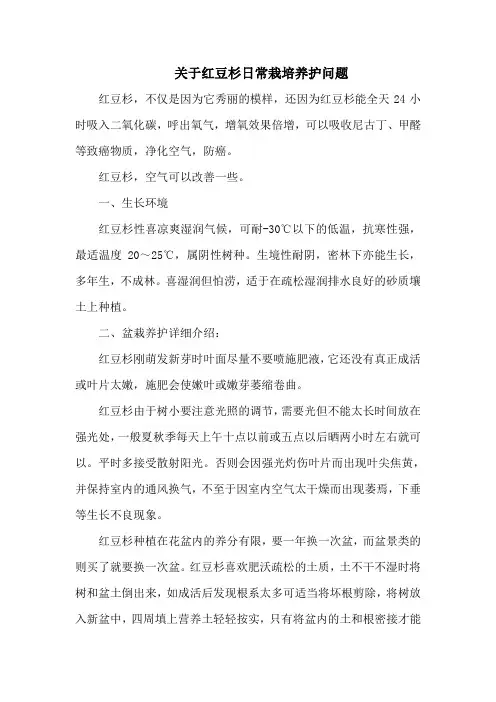 关于红豆杉日常栽培养护问题

红豆杉，不仅是因为它秀丽的模样，还因为红豆杉能全天 24 小时吸入二氧化碳，呼出氧气，增氧效果倍增，可以吸收尼古丁、甲醛等致癌物质，净化空气，防癌。

红豆杉，空气可以改善一些。

一、生长环境

红豆杉性喜凉爽湿润气候，可耐-30℃以下的低温，抗寒性强，最适温度 20～25℃，属阴性树种。生境性耐阴，密林下亦能生长，多年生，不成林。喜湿润但怕涝，适于在疏松湿润排水良好的砂质壤土上种植。

二、盆栽养护详细介绍：

红豆杉刚萌发新芽时叶面尽量不要喷施肥液，它还没有真正成活或叶片太嫩，施肥会使嫩叶或嫩芽萎缩卷曲。

红豆杉由于树小要注意光照的调节，需要光但不能太长时间放在强光处，一般夏秋季每天上午十点以前或五点以后晒两小时左右就可以。平时多接受散射阳光。否则会因强光灼伤叶片而出现叶尖焦黄，并保持室内的通风换气，不至于因室内空气太干燥而出现萎焉，下垂等生长不良现象。

红豆杉种植在花盆内的养分有限，要一年换一次盆，而盆景类的则买了就要换一次盆。红豆杉喜欢肥沃疏松的土质，土不干不湿时将树和盆土倒出来，如成活后发现根系太多可适当将坏根剪除，将树放入新盆中，四周填上营养土轻轻按实，只有将盆内的土和根密接才能